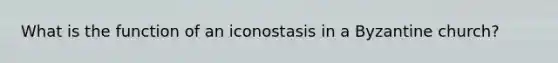 What is the function of an iconostasis in a Byzantine church?